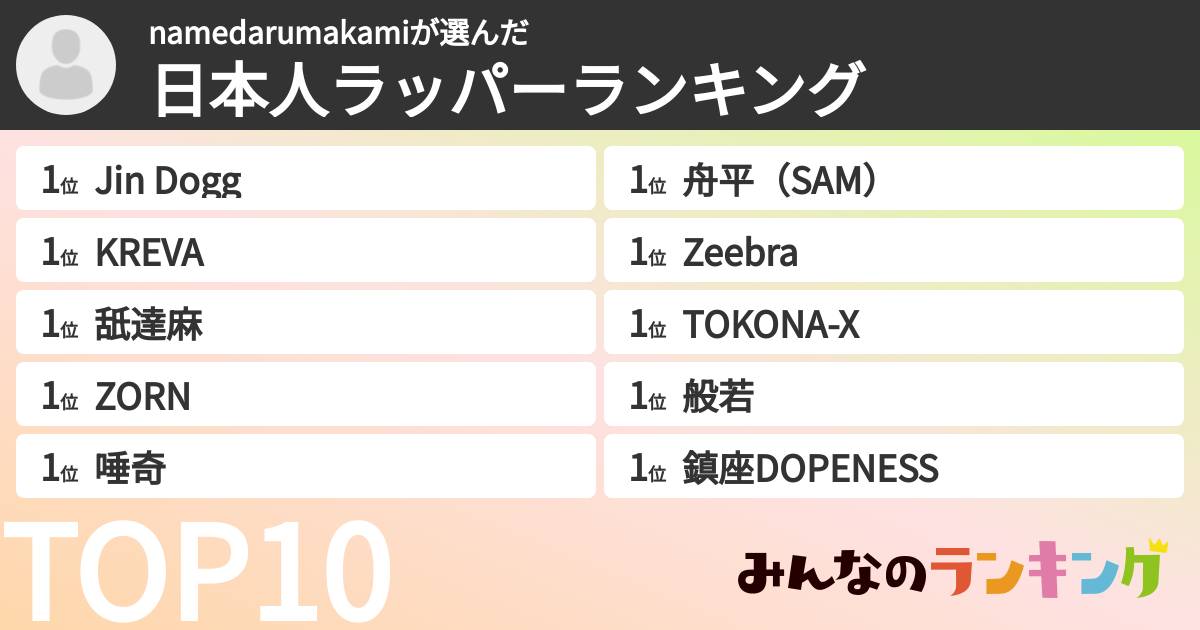 namedarumakamiが選んだ
日本人ラッパーランキング

1位 Jin Dogg
1位 KREVA
1位 舐達麻
1位 ZORN
1位 唾奇

1位 舟平（SAM）
1位 Zeebra
1位 TOKONA-X
1位 般若
1位 鎮座DOPENESS

TOP10

みんなのランキング